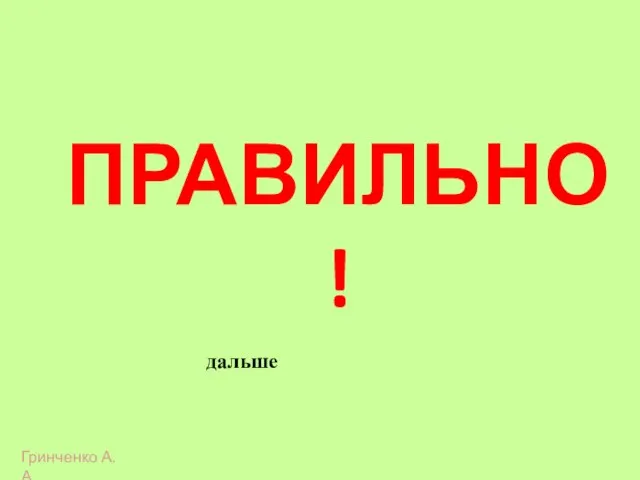 ПРАВИЛЬНО!

дальше

Гринченко А. А